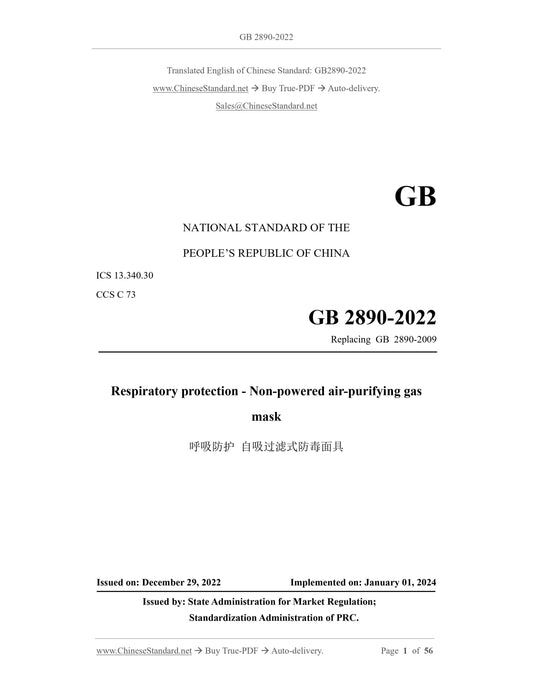 GB 2890-2022

Translated English of Chinese Standard: GB2890-2022

www.ChineseStandard.net → Buy True-PDF → Auto-delivery.

Sales@ChineseStandard.net

GB

NATIONAL STANDARD OF THE

PEOPLE'S REPUBLIC OF CHINA

ICS 13.340.30

CCS C 73

GB 2890-2022

Replacing GB 2890-2009

Respiratory protection - Non-powered air-purifying gas mask

呼吸防护 自吸过滤式防毒面具

Issued on: December 29, 2022

Implemented on: January 01, 2024

Issued by: State Administration for Market Regulation;

Standardization Administration of PRC.

www.ChineseStandard.net → Buy True-PDF → Auto-delivery.

Page 1 of 56